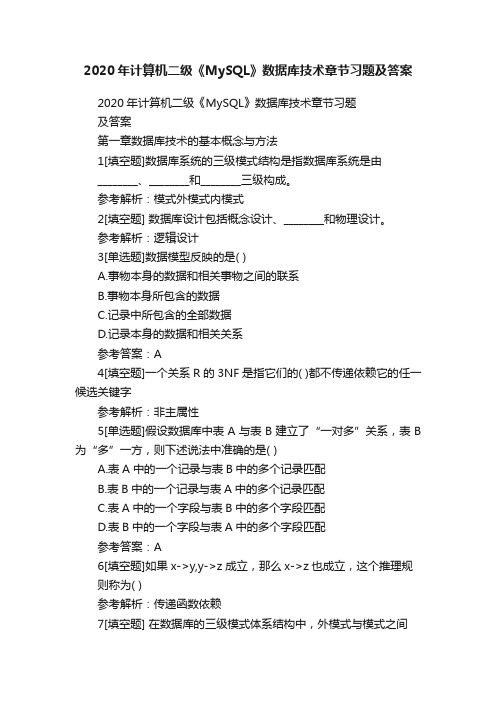 2020年计算机二级《MySQL》数据库技术章节习题及答案

2020年计算机二级《MySQL》数据库技术章节习题及答案

第一章数据库技术的基本概念与方法

1[填空题]数据库系统的三级模式结构是指数据库系统是由________、________和________三级构成。

参考解析：模式外模式内模式

2[填空题] 数据库设计包括概念设计、________和物理设计。

参考解析：逻辑设计

3[单选题]数据模型反映的是( )

A.事物本身的数据和相关事物之间的联系

B.事物本身所包含的数据

C.记录中所包含的全部数据

D.记录本身的数据和相关关系

参考答案：A

4[填空题]一个关系 R 的 3NF 是指它们的( )都不传递依赖它的任一候选关键字

参考解析：非主属性

5[单选题]假设数据库中表 A 与表 B 建立了“一对多”关系，表 B 为“多”一方，则下述说法中准确的是( )

A.表 A 中的一个记录与表 B 中的多个记录匹配

B.表 B 中的一个记录与表 A 中的多个记录匹配

C.表 A 中的一个字段与表 B 中的多个字段匹配

D.表 B 中的一个字段与表 A 中的多个字段匹配

参考答案：A

6[填空题]如果 x->y,y->z 成立，那么 x->z 也成立，这个推理规则称为( )

参考解析：传递函数依赖

7[填空题] 在数据库的三级模式体系结构中，外模式与模式之间